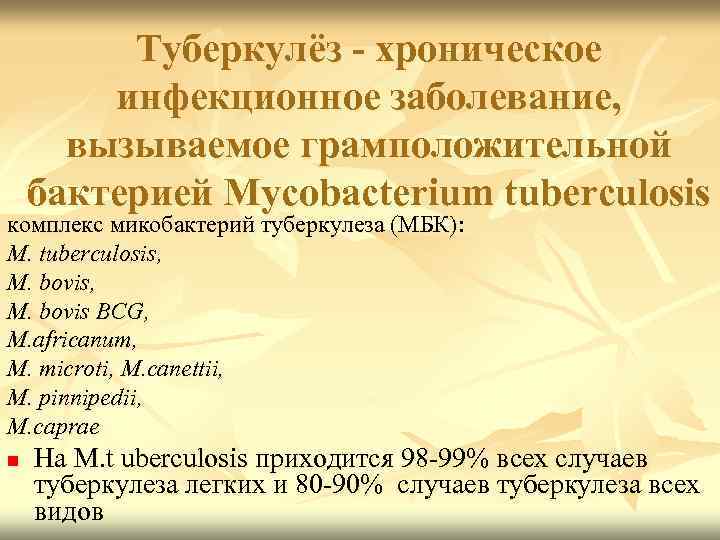 Туберкулёз - хроническое инфекционное заболевание, вызываемое грамположительной бактерией Mycobacterium tuberculosis

комплекс микобактерий туберкулеза (МБК):
M. tuberculosis,
M. bovis,
M. bovis BCG,
M.africanum,
M. microti, M.canettii,
M. pinnipedii,
M.caprae

На M.t uberculosis приходится 98-99% всех случаев туберкулеза легких и 80-90% случаев туберкулеза всех видов